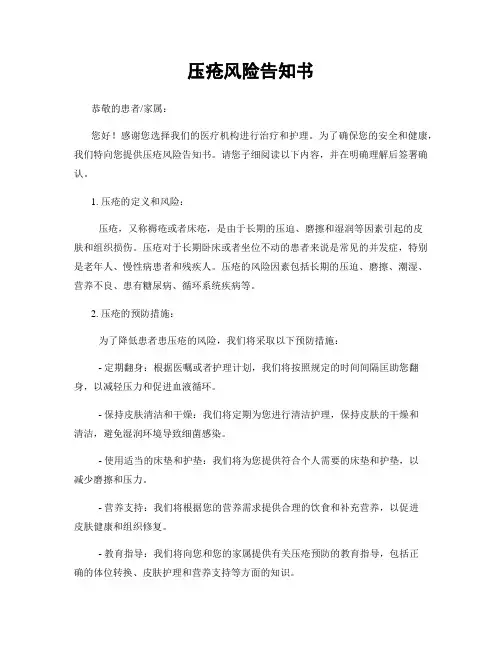 压疮风险告知书

恭敬的患者/家属：

您好！感谢您选择我们的医疗机构进行治疗和护理。为了确保您的安全和健康，我们特向您提供压疮风险告知书。请您子细阅读以下内容，并在明确理解后签署确认。

1. 压疮的定义和风险：

压疮，又称褥疮或者床疮，是由于长期的压迫、磨擦和湿润等因素引起的皮肤和组织损伤。压疮对于长期卧床或者坐位不动的患者来说是常见的并发症，特别是老年人、慢性病患者和残疾人。压疮的风险因素包括长期的压迫、磨擦、潮湿、营养不良、患有糖尿病、循环系统疾病等。

2. 压疮的预防措施：

为了降低患者患压疮的风险，我们将采取以下预防措施：

- 定期翻身：根据医嘱或者护理计划，我们将按照规定的时间间隔匡助您翻身，以减轻压力和促进血液循环。

- 保持皮肤清洁和干燥：我们将定期为您进行清洁护理，保持皮肤的干燥和清洁，避免湿润环境导致细菌感染。

- 使用适当的床垫和护垫：我们将为您提供符合个人需要的床垫和护垫，以减少磨擦和压力。

- 营养支持：我们将根据您的营养需求提供合理的饮食和补充营养，以促进皮肤健康和组织修复。

- 教育指导：我们将向您和您的家属提供有关压疮预防的教育指导，包括正确的体位转换、皮肤护理和营养支持等方面的知识。